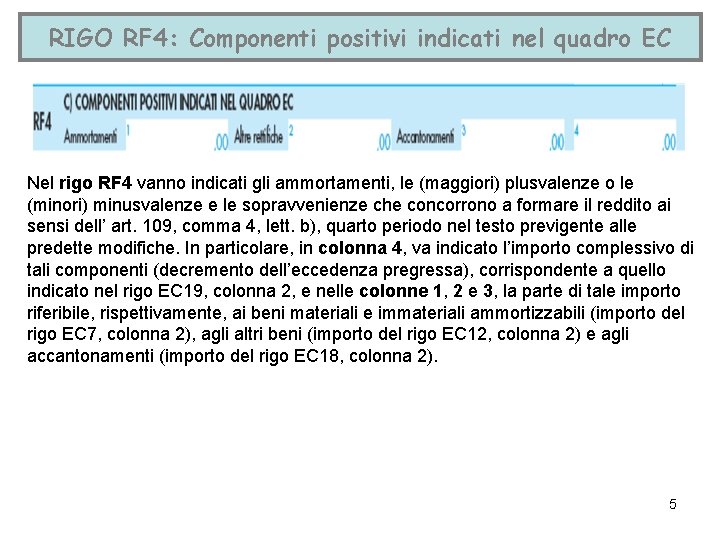 RIGO RF4: Componenti positivi indicati nel quadro EC

RF4 C) COMPONENTI POSITIVI INDICATI NEL QUADRO EC

Ammortamenti 1 ,00 Altre rettifiche 2 ,00 Accantonamenti 3 ,00 4 ,00

Nel rigo RF4 vanno indicati gli ammortamenti, le (maggiori) plusvalenze o le (minori) minusvalenze e le sopravvenienze che concorrono a formare il reddito ai sensi dell' art. 109, comma 4, lett. b), quarto periodo nel testo previgente alle predette modifiche. In particolare, in colonna 4, va indicato l'importo complessivo di tali componenti (decremento dell'eccedenza pregressa), corrispondente a quello indicato nel rigo EC19, colonna 2, e nelle colonne 1, 2 e 3, la parte di tale importo riferibile, rispettivamente, ai beni materiali e immateriali ammortizzabili (importo del rigo EC7, colonna 2), agli altri beni (importo del rigo EC12, colonna 2) e agli accantonamenti (importo del rigo EC18, colonna 2).

5